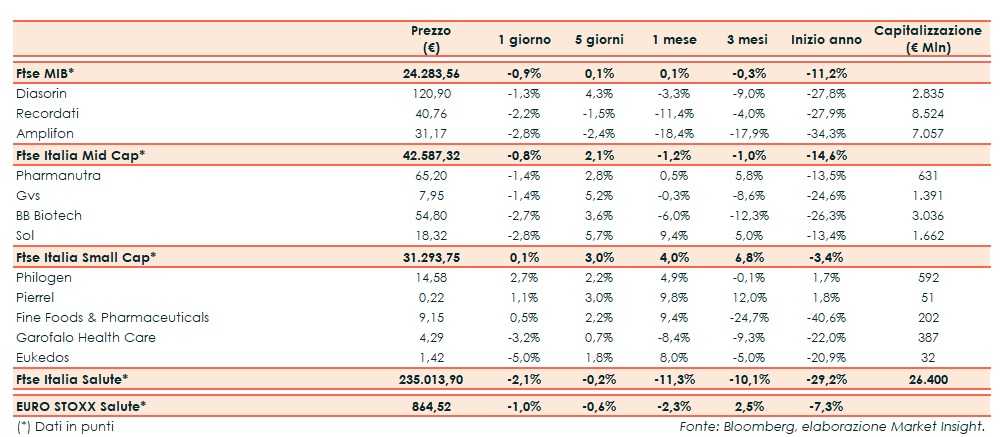 | | Prezzo (€) | 1 giorno | 5 giorni | 1 mese | 3 mesi | Inizio anno | Capitalizzazione (€ Mln) |
|---|---|---|---|---|---|---|---|
| Ftse MIB* | 24.283,56 | -0,9% | 0,1% | 0,1% | -0,3% | -11,2% | |
| Diasorin | 120,90 | -1,3% | 4,3% | -3,3% | -9,0% | -27,8% | 2.835 |
| Recordati | 40,76 | -2,2% | -1,5% | -11,4% | -4,0% | -27,9% | 8.524 |
| Amplifon | 31,17 | -2,8% | -2,4% | -18,4% | -17,9% | -34,3% | 7.057 |
| Ftse Italia Mid Cap* | 42.587,32 | -0,8% | 2,1% | -1,2% | -1,0% | -14,6% | |
| Pharmanutra | 65,20 | -1,4% | 2,8% | 0,5% | 5,8% | -13,5% | 631 |
| Gvs | 7,95 | -1,4% | 5,2% | -0,3% | -8,6% | -24,6% | 1.391 |
| BB Biotech | 54,80 | -2,7% | 3,6% | -6,0% | -12,3% | -26,3% | 3.036 |
| Sol | 18,32 | -2,8% | 5,7% | 9,4% | 5,0% | -13,4% | 1.662 |
| Ftse Italia Small Cap* | 31.293,75 | 0,1% | 3,0% | 4,0% | 6,8% | -3,4% | |
| Philogen | 14,58 | 2,7% | 2,2% | 4,9% | -0,1% | 1,7% | 592 |
| Pierrel | 0,22 | 1,1% | 3,0% | 9,8% | 12,0% | 1,8% | 51 |
| Fine Foods & Pharmaceuticals | 9,15 | 0,5% | 2,2% | 9,4% | -24,7% | -40,6% | 202 |
| Garofalo Health Care | 4,29 | -3,2% | 0,7% | -8,4% | -9,3% | -22,0% | 387 |
| Eukedos | 1,42 | -5,0% | 1,8% | 8,0% | -5,0% | -20,9% | 32 |
| Ftse Italia Salute* | 235.013,90 | -2,1% | -0,2% | -11,3% | -10,1% | -29,2% | 26.400 |
| EURO STOXX Salute* | 864,52 | -1,0% | -0,6% | -2,3% | 2,5% | -7,3% | |

(*) Dati in punti

Fonte: Bloomberg, elaborazione Market Insight.